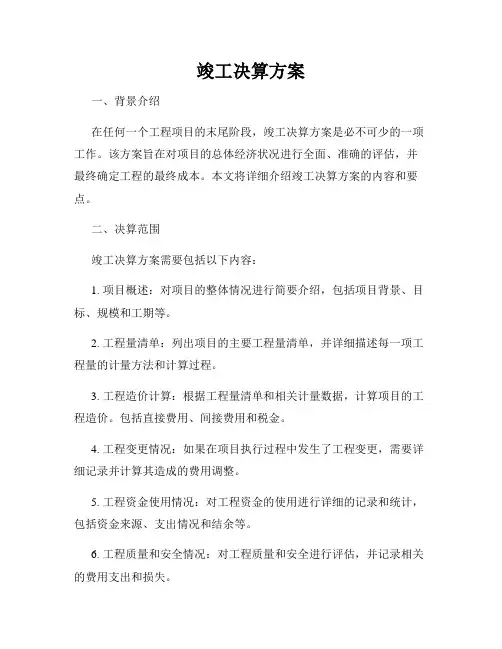 竣工决算方案

一、背景介绍

在任何一个工程项目的末尾阶段，竣工决算方案是必不可少的一项工作。该方案旨在对项目的总体经济状况进行全面、准确的评估，并最终确定工程的最终成本。本文将详细介绍竣工决算方案的内容和要点。

二、决算范围

竣工决算方案需要包括以下内容：

1. 项目概述：对项目的整体情况进行简要介绍，包括项目背景、目标、规模和工期等。

2. 工程量清单：列出项目的主要工程量清单，并详细描述每一项工程量的计量方法和计算过程。

3. 工程造价计算：根据工程量清单和相关计量数据，计算项目的工程造价。包括直接费用、间接费用和税金。

4. 工程变更情况：如果在项目执行过程中发生了工程变更，需要详细记录并计算其造成的费用调整。

5. 工程资金使用情况：对工程资金的使用进行详细的记录和统计，包括资金来源、支出情况和结余等。

6. 工程质量和安全情况：对工程质量和安全进行评估，并记录相关的费用支出和损失。